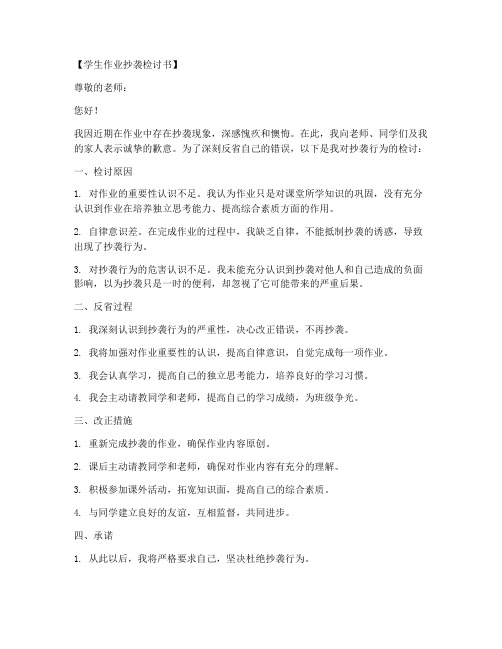 【学生作业抄袭检讨书】

尊敬的老师：

您好！

我因近期在作业中存在抄袭现象，深感愧疚和懊悔。在此，我向老师、同学们及我的家人表示诚挚的歉意。为了深刻反省自己的错误，以下是我对抄袭行为的检讨：

一、检讨原因

1. 对作业的重要性认识不足。我认为作业只是对课堂所学知识的巩固，没有充分认识到作业在培养独立思考能力、提高综合素质方面的作用。

2. 自律意识差。在完成作业的过程中，我缺乏自律，不能抵制抄袭的诱惑，导致出现了抄袭行为。

3. 对抄袭行为的危害认识不足。我未能充分认识到抄袭对他人和自己造成的负面影响，以为抄袭只是一时的便利，却忽视了它可能带来的严重后果。

二、反省过程

1. 我深刻认识到抄袭行为的严重性，决心改正错误，不再抄袭。

2. 我将加强对作业重要性的认识，提高自律意识，自觉完成每一项作业。

3. 我会认真学习，提高自己的独立思考能力，培养良好的学习习惯。

4. 我会主动请教同学和老师，提高自己的学习成绩，为班级争光。

三、改正措施

1. 重新完成抄袭的作业，确保作业内容原创。

2. 课后主动请教同学和老师，确保对作业内容有充分的理解。

3. 积极参加课外活动，拓宽知识面，提高自己的综合素质。

4. 与同学建立良好的友谊，互相监督，共同进步。

四、承诺

1. 从此以后，我将严格要求自己，坚决杜绝抄袭行为。